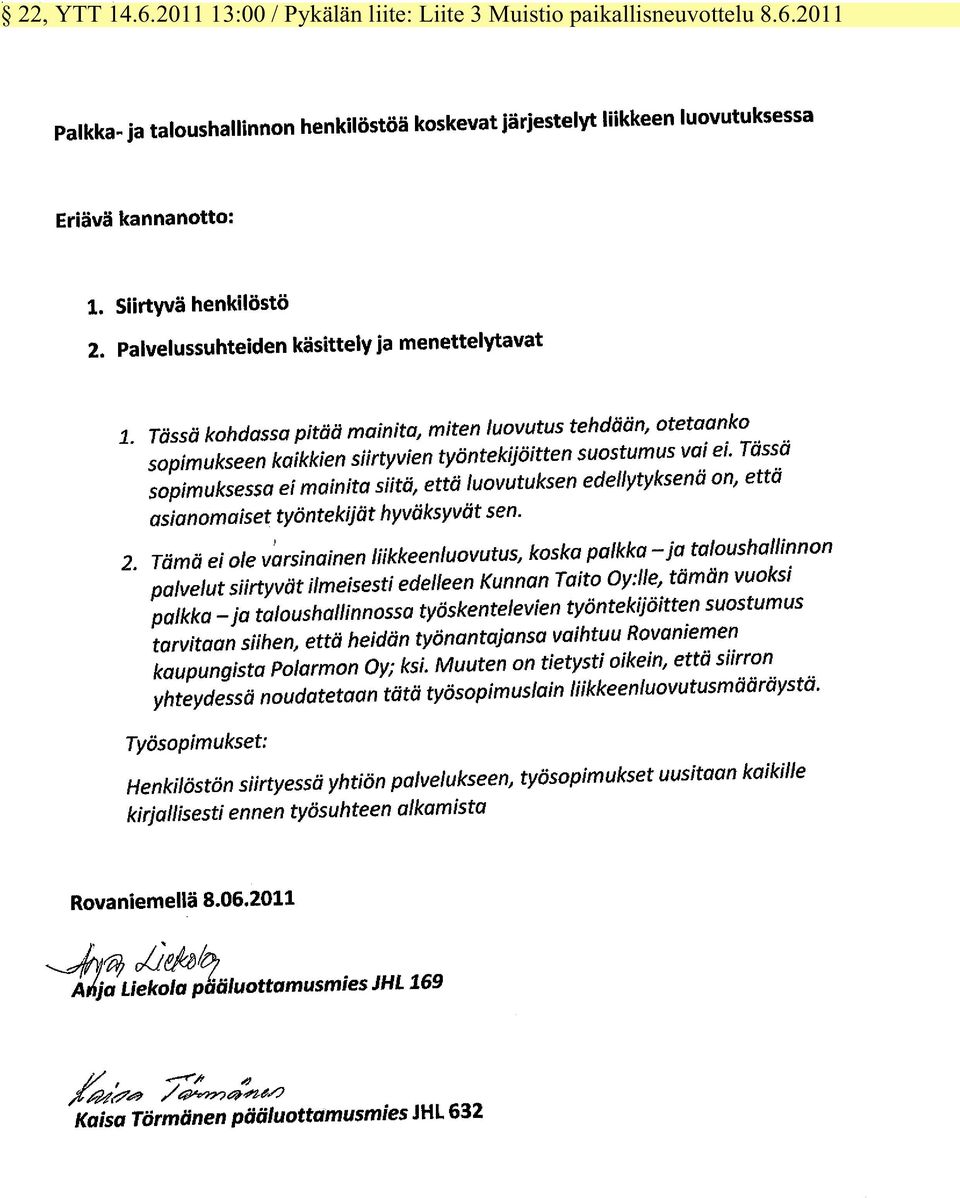 § 22, YTT 14.6.2011 13:00 / Pykälän liite: Liite 3 Muistio paikallisneuvottelu 8.6.2011

Palkka- ja taloushallinnon henkilöstöä koskevat järjestelyt liikkeen luovutuksessa

Eriävä kannanotto:

1. Siirtyvä henkilöstö
2. Palvelussuhteiden käsittely ja menettelytavat

1. Tässä kohdassa pitää mainita, miten luovutus tehdään, otetaanko sopimukseen kaikkien siirtyvien työntekijöitten suostumus vai ei. Tässä sopimuksessa ei mainita siitä, että luovutuksen edellytyksenä on, että asianomaiset työntekijät hyväksyvät sen.

2. Tämä ei ole varsinainen liikkeenluovutus, koska palkka – ja taloushallinnon palvelut siirtyvät ilmeisesti edelleen Kunnan Taito Oy:lle, tämän vuoksi palkka – ja taloushallinnossa työskentelevien työntekijöitten suostumus tarvitaan siihen, että heidän työnantajansa vaihtuu Rovaniemen kaupungista Polarmon Oy; ksi. Muuten on tietysti oikein, että siirron yhteydessä noudatetaan tätä työsopimuslain liikkeenluovutusmääräystä.

Työsopimukset:

Henkilöstön siirtyessä yhtiön palvelukseen, työsopimukset uusitaan kaikille kirjallisesti ennen työsuhteen alkamista

Rovaniemellä 8.06.2011

Anja Liekola
Anja Liekola pääluottamusmies JHL 169

Kaisa Törmänen
Kaisa Törmänen pääluottamusmies JHL 632